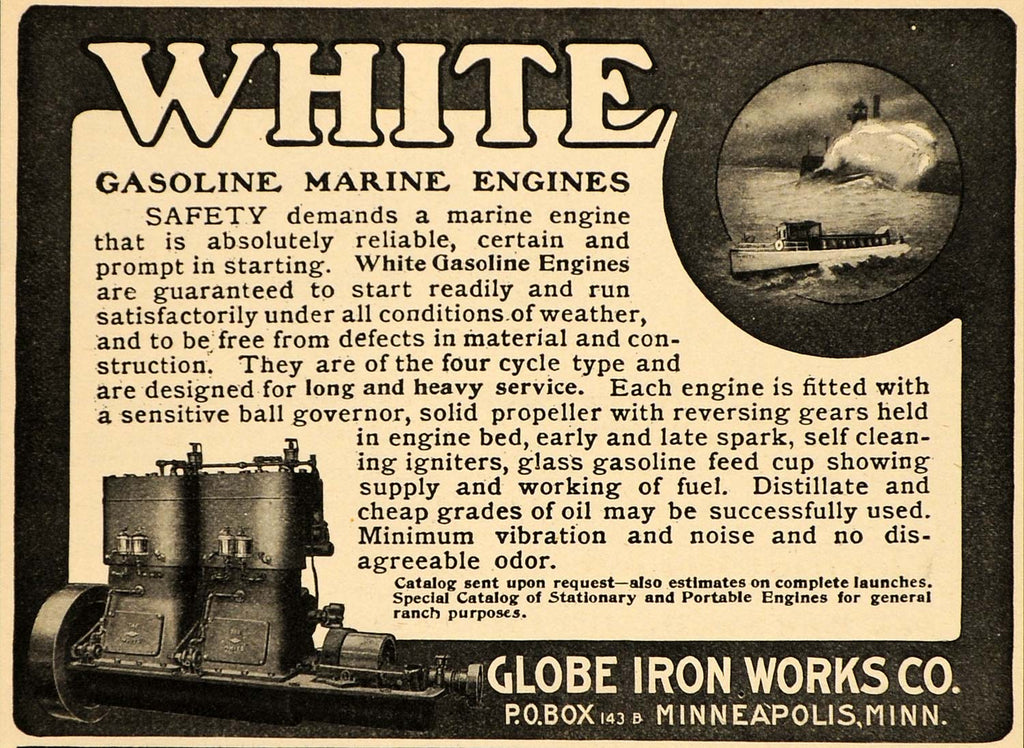 WHITE

GASOLINE MARINE ENGINES

SAFETY demands a marine engine that is absolutely reliable, certain and prompt in starting. White Gasoline Engines are guaranteed to start readily and run satisfactorily under all conditions of weather, and to be free from defects in material and construction. They are of the four cycle type and are designed for long and heavy service. Each engine is fitted with a sensitive ball governor, solid propeller with reversing gears held in engine bed, early and late spark, self cleaning igniters, glass gasoline feed cup showing supply and working of fuel. Distillate and cheap grades of oil may be successfully used. Minimum vibration and noise and no disagreeable odor.

Catalog sent upon request—also estimates on complete launches. Special Catalog of Stationary and Portable Engines for general ranch purposes.

GLOBE IRON WORKS CO.
P.O.BOX 143 B MINNEAPOLIS, MINN.